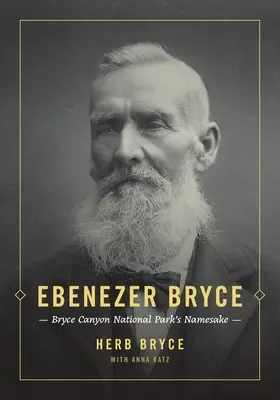 EBENEZER BRYCE

— Bryce Canyon National Park's Namesake —

HERB BRYCE

WITH ANNA KATZ